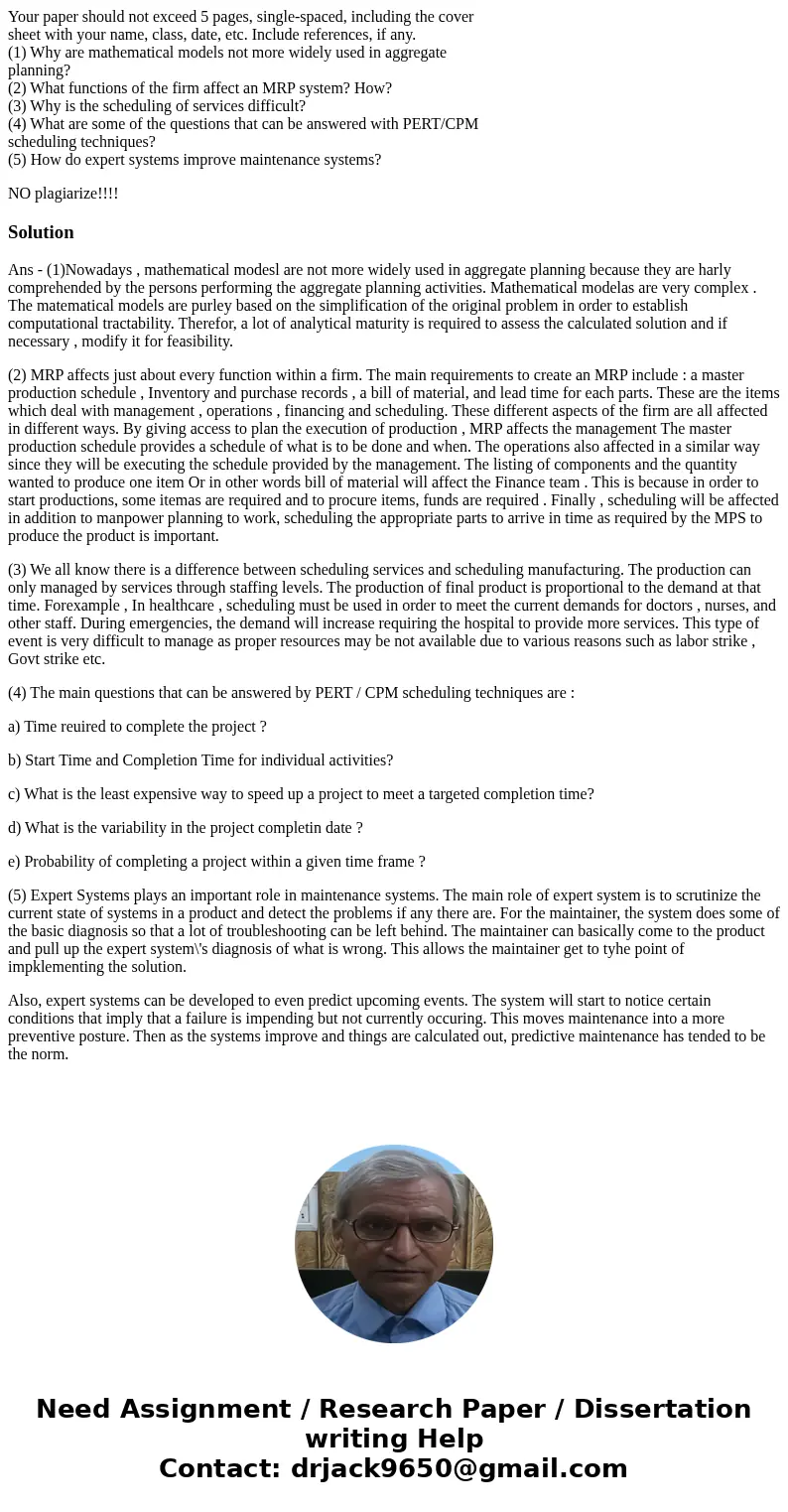 Your paper should not exceed 5 pages, single-spaced, including the cover sheet with your name, class, date, etc. Include references, if any.
(1) Why are mathematical models not more widely used in aggregate planning?
(2) What functions of the firm affect an MRP system? How?
(3) Why is the scheduling of services difficult?
(4) What are some of the questions that can be answered with PERT/CPM scheduling techniques?
(5) How do expert systems improve maintenance systems?

NO plagiarize!!!!

Solution

Ans - (1)Nowadays , mathematical modesl are not more widely used in aggregate planning because they are harly comprehended by the persons performing the aggregate planning activities. Mathematical modelas are very complex . The matematical models are purley based on the simplification of the original problem in order to establish computational tractability. Therefor, a lot of analytical maturity is required to assess the calculated solution and if necessary , modify it for feasibility.

(2) MRP affects just about every function within a firm. The main requirements to create an MRP include : a master production schedule , Inventory and purchase records , a bill of material, and lead time for each parts. These are the items which deal with management , operations , financing and scheduling. These different aspects of the firm are all affected in different ways. By giving access to plan the execution of production , MRP affects the management The master production schedule provides a schedule of what is to be done and when. The operations also affected in a similar way since they will be executing the schedule provided by the management. The listing of components and the quantity wanted to produce one item Or in other words bill of material will affect the Finance team . This is because in order to start productions, some itemas are required and to procure items, funds are required . Finally , scheduling will be affected in addition to manpower planning to work, scheduling the appropriate parts to arrive in time as required by the MPS to produce the product is important.

(3) We all know there is a difference between scheduling services and scheduling manufacturing. The production can only managed by services through staffing levels. The production of final product is proportional to the demand at that time. Forexample , In healthcare , scheduling must be used in order to meet the current demands for doctors , nurses, and other staff. During emergencies, the demand will increase requiring the hospital to provide more services. This type of event is very difficult to manage as proper resources may be not available due to various reasons such as labor strike , Govt strike etc.

(4) The main questions that can be answered by PERT / CPM scheduling techniques are :

a) Time reuired to complete the project ?

b) Start Time and Completion Time for individual activities?

c) What is the least expensive way to speed up a project to meet a targeted completion time?

d) What is the variability in the project completin date ?

e) Probability of completing a project within a given time frame ?

(5) Expert Systems plays an important role in maintenance systems. The main role of expert system is to scrutinize the current state of systems in a product and detect the problems if any there are. For the maintainer, the system does some of the basic diagnosis so that a lot of troubleshooting can be left behind. The maintainer can basically come to the product and pull up the expert system\'s diagnosis of what is wrong. This allows the maintainer get to tyhe point of impklementing the solution.

Also, expert systems can be developed to even predict upcoming events. The system will start to notice certain conditions that imply that a failure is impending but not currently occuring. This moves maintenance into a more preventive posture. Then as the systems improve and things are calculated out, predictive maintenance has tended to be the norm.

Need Assignment / Research Paper / Dissertation writing Help
Contact: drjack9650@gmail.com